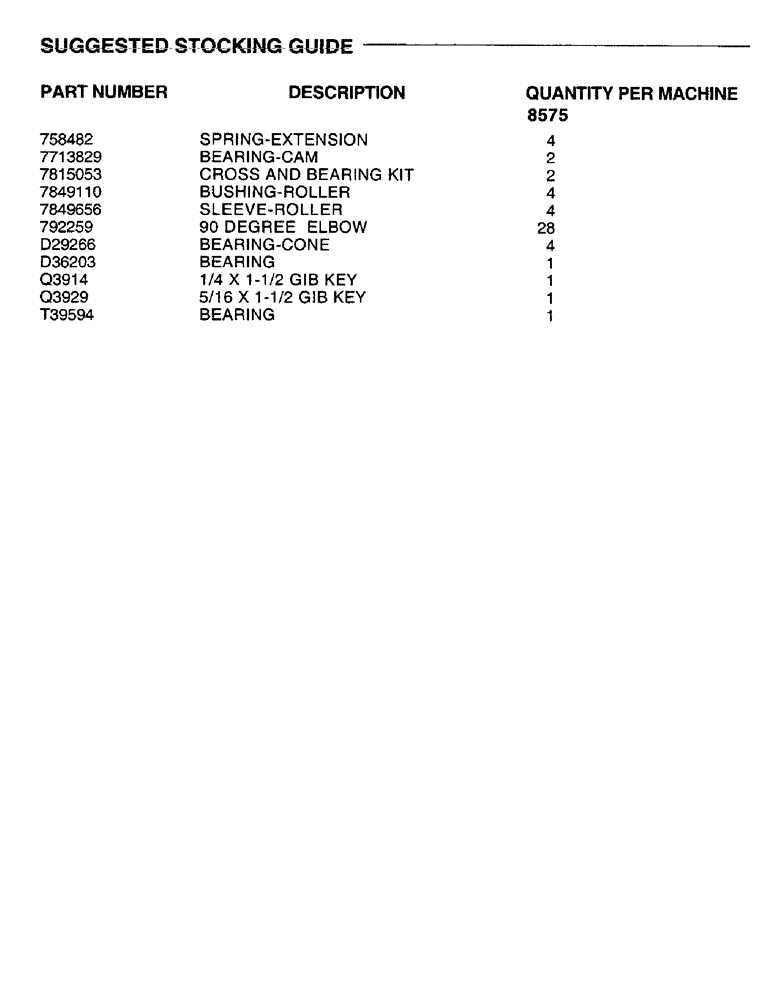 SUGGESTED STOCKING GUIDE

| PART NUMBER | DESCRIPTION | QUANTITY PER MACHINE 8575 |
|---|---|---|
| 758482 | SPRING-EXTENSION | 4 |
| 7713829 | BEARING-CAM | 2 |
| 7815053 | CROSS AND BEARING KIT | 2 |
| 7849110 | BUSHING-ROLLER | 4 |
| 7849656 | SLEEVE-ROLLER | 4 |
| 792259 | 90 DEGREE ELBOW | 28 |
| D29266 | BEARING-CONE | 4 |
| D36203 | BEARING | 1 |
| Q3914 | 1/4 X 1-1/2 GIB KEY | 1 |
| Q3929 | 5/16 X 1-1/2 GIB KEY | 1 |
| T39594 | BEARING | 1 |